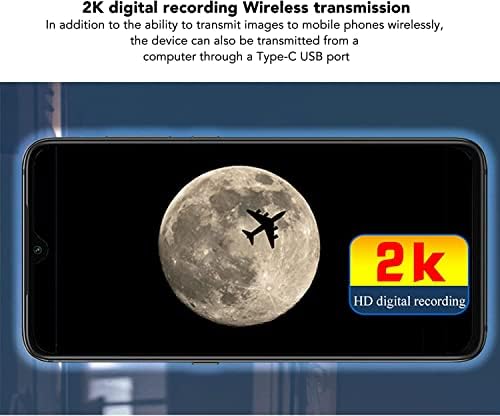 2K digital recording Wireless transmission

In addition to the ability to transmit images to mobile phones wirelessly, the device can also be transmitted from a computer through a Type-C USB port

2k

HD digital recording